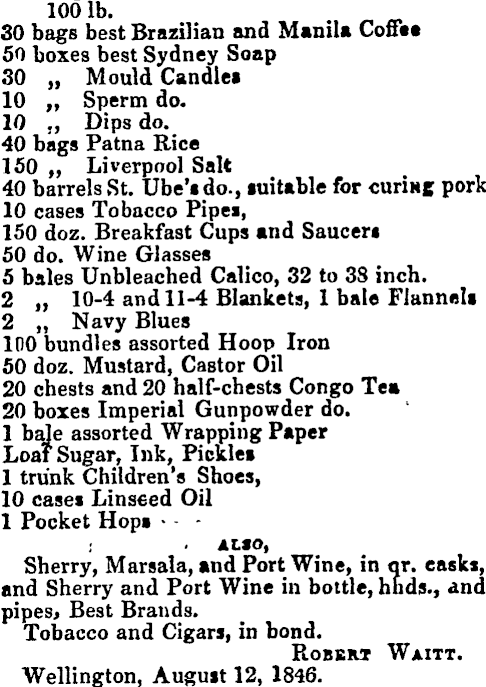 100 lb.
30 bags best Brazilian and Manila Coffee
50 boxes best Sydney Soap
30 ,, Mould Candles
10 ,, Sperm do.
10 ,, Dips do.
40 bags Patna Rice
150 ,, Liverpool Salt
40 barrels St. Ube's do., suitable for curing pork
10 cases Tobacco Pipes,
150 doz. Breakfast Cups and Saucers
50 do. Wine Glasses
5 bales Unbleached Calico, 32 to 38 inch.
2 ,, 10-4 and 11-4 Blankets, 1 bale Flannels
2 ,, Navy Blues
100 bundles assorted Hoop Iron
50 doz. Mustard, Castor Oil
20 chests and 20 half-chests Congo Tea
20 boxes Imperial Gunpowder do.
1 bale assorted Wrapping Paper
Loaf Sugar, Ink, Pickles
1 trunk Children's Shoes,
10 cases Linseed Oil
1 Pocket Hops

ALSO,

Sherry, Marsala, and Port Wine, in qr. casks, and Sherry and Port Wine in bottle, hhds., and pipes, Best Brands.

Tobacco and Cigars, in bond.

ROBERT WAITT.

Wellington, August 12, 1846.